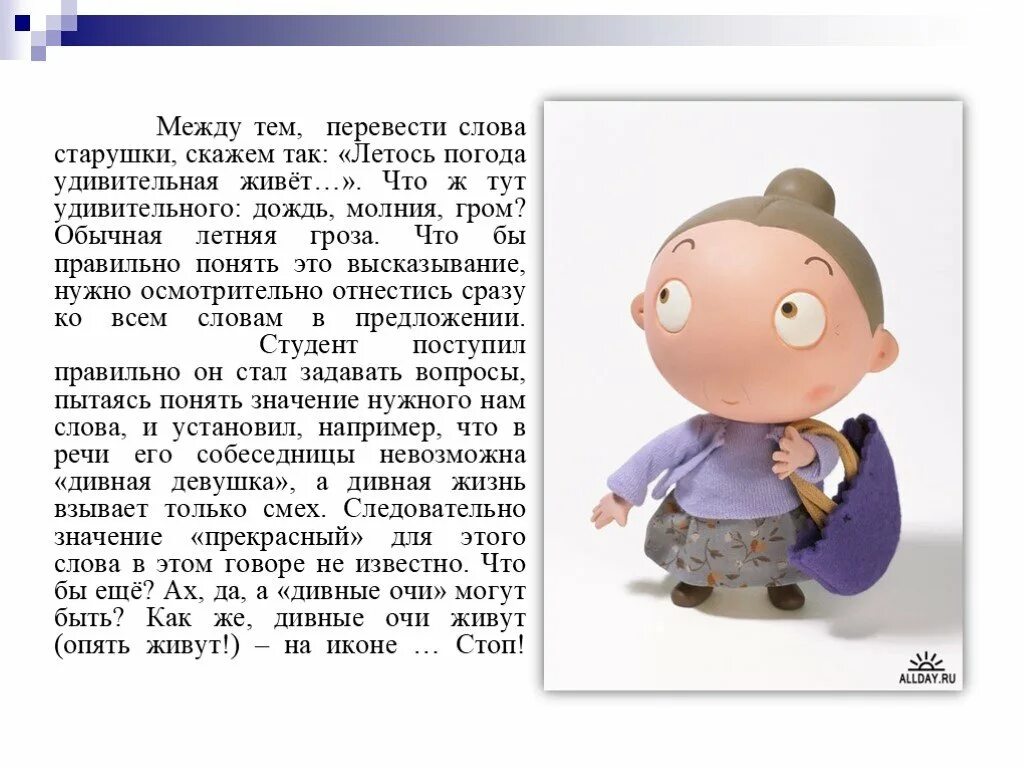 Между тем, перевести слова старушки, скажем так: «Летось погода удивительная живёт…». Что ж тут удивительного: дождь, молния, гром? Обычная летняя гроза. Что бы правильно понять это высказывание, нужно осмотрительно отнестись сразу ко всем словам в предложении. Студент поступил правильно он стал задавать вопросы, пытаясь понять значение нужного нам слова, и установил, например, что в речи его собеседницы невозможна «дивная девушка», а дивная жизнь взывает только смех. Следовательно значение «прекрасный» для этого слова в этом говоре не известно. Что бы ещё? Ах, да, а «дивные очи» могут быть? Как же, дивные очи живут (опять живут!) – на иконе … Стоп!

ALLDAY.RU